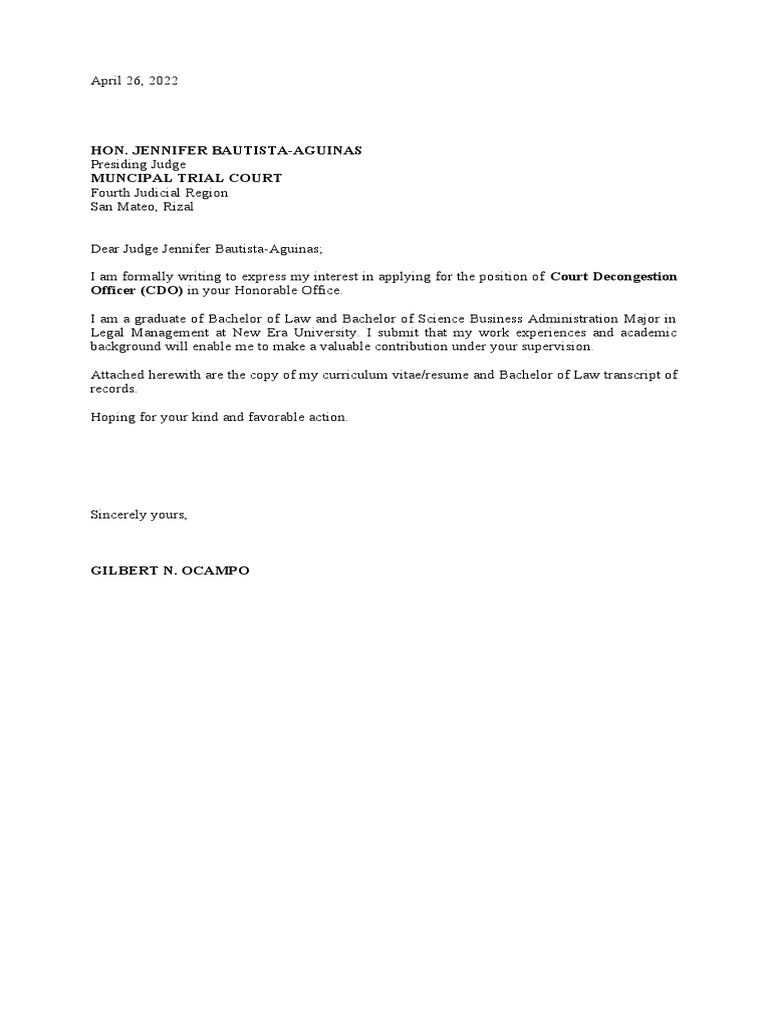 April 26, 2022

HON. JENNIFER BAUTISTA-AGUINAS
Presiding Judge
MUNCIPAL TRIAL COURT
Fourth Judicial Region
San Mateo, Rizal

Dear Judge Jennifer Bautista-Aguinas;

I am formally writing to express my interest in applying for the position of Court Decongestion Officer (CDO) in your Honorable Office.

I am a graduate of Bachelor of Law and Bachelor of Science Business Administration Major in Legal Management at New Era University. I submit that my work experiences and academic background will enable me to make a valuable contribution under your supervision.

Attached herewith are the copy of my curriculum vitae/resume and Bachelor of Law transcript of records.

Hoping for your kind and favorable action.

Sincerely yours,

GILBERT N. OCAMPO